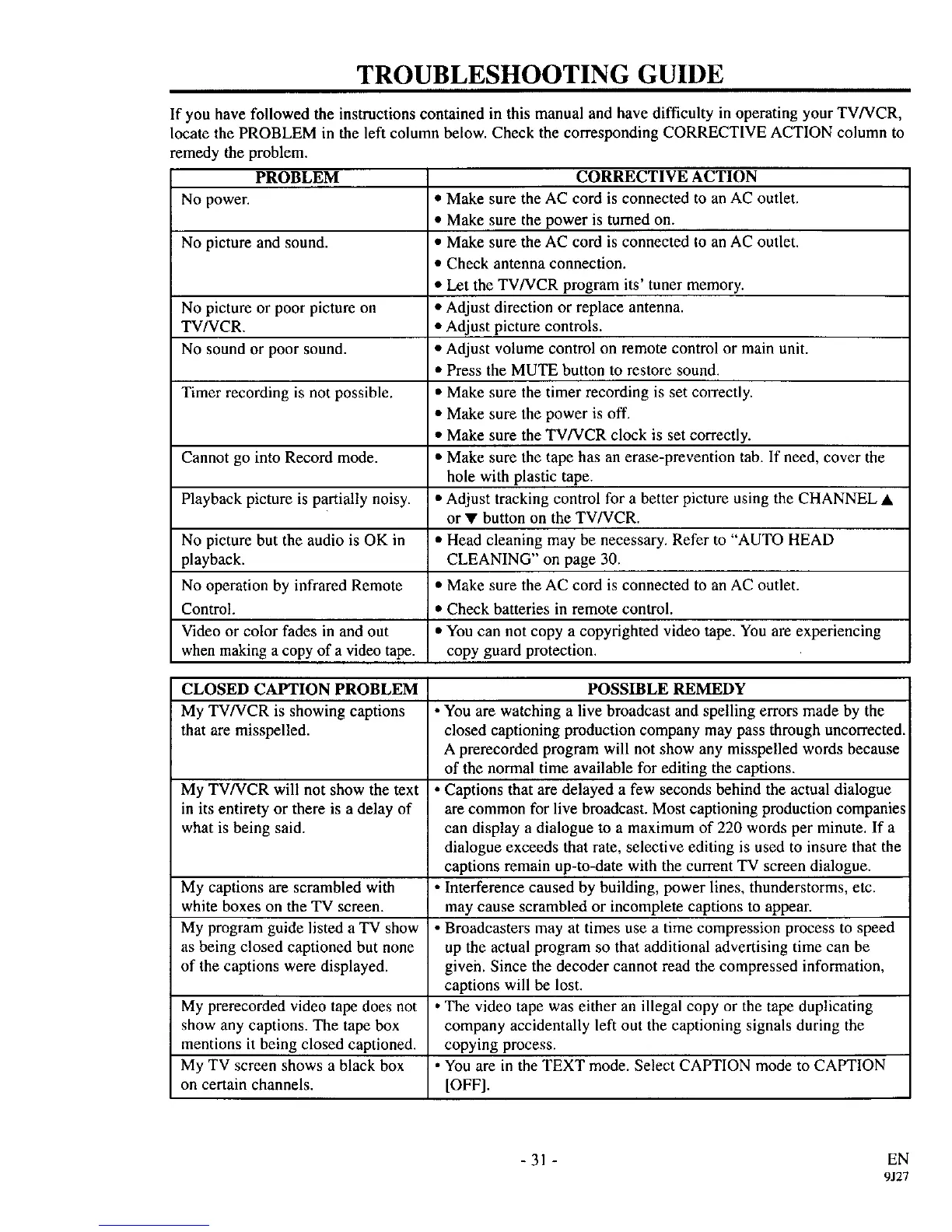 TROUBLESHOOTING GUIDE

If you have followed the instructions contained in this manual and have difficulty in operating your TV/VCR, locate the PROBLEM in the left column below. Check the corresponding CORRECTIVE ACTION column to remedy the problem.

| PROBLEM | CORRECTIVE ACTION |
|---|---|
| No power. | • Make sure the AC cord is connected to an AC outlet. • Make sure the power is turned on. |
| No picture and sound. | • Make sure the AC cord is connected to an AC outlet. • Check antenna connection. • Let the TV/VCR program its' tuner memory. |
| No picture or poor picture on TV/VCR. | • Adjust direction or replace antenna. • Adjust picture controls. |
| No sound or poor sound. | • Adjust volume control on remote control or main unit. • Press the MUTE button to restore sound. |
| Timer recording is not possible. | • Make sure the timer recording is set correctly. • Make sure the power is off. • Make sure the TV/VCR clock is set correctly. |
| Cannot go into Record mode. | • Make sure the tape has an erase-prevention tab. If need, cover the hole with plastic tape. |
| Playback picture is partially noisy. | • Adjust tracking control for a better picture using the CHANNEL ▲ or ▼ button on the TV/VCR. |
| No picture but the audio is OK in playback. | • Head cleaning may be necessary. Refer to "AUTO HEAD CLEANING" on page 30. |
| No operation by infrared Remote Control. | • Make sure the AC cord is connected to an AC outlet. • Check batteries in remote control. |
| Video or color fades in and out when making a copy of a video tape. | • You can not copy a copyrighted video tape. You are experiencing copy guard protection. |

| CLOSED CAPTION PROBLEM | POSSIBLE REMEDY |
|---|---|
| My TV/VCR is showing captions that are misspelled. | • You are watching a live broadcast and spelling errors made by the closed captioning production company may pass through uncorrected. A prerecorded program will not show any misspelled words because of the normal time available for editing the captions. |
| My TV/VCR will not show the text in its entirety or there is a delay of what is being said. | • Captions that are delayed a few seconds behind the actual dialogue are common for live broadcast. Most captioning production companies can display a dialogue to a maximum of 220 words per minute. If a dialogue exceeds that rate, selective editing is used to insure that the captions remain up-to-date with the current TV screen dialogue. |
| My captions are scrambled with white boxes on the TV screen. | • Interference caused by building, power lines, thunderstorms, etc. may cause scrambled or incomplete captions to appear. |
| My program guide listed a TV show as being closed captioned but none of the captions were displayed. | • Broadcasters may at times use a time compression process to speed up the actual program so that additional advertising time can be given. Since the decoder cannot read the compressed information, captions will be lost. |
| My prerecorded video tape does not show any captions. The tape box mentions it being closed captioned. | • The video tape was either an illegal copy or the tape duplicating company accidentally left out the captioning signals during the copying process. |
| My TV screen shows a black box on certain channels. | • You are in the TEXT mode. Select CAPTION mode to CAPTION [OFF]. |

- 31 -

EN
9J27